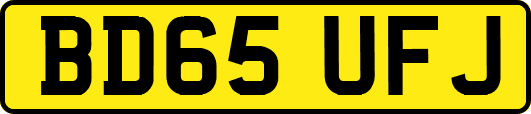 BD65 UFJ